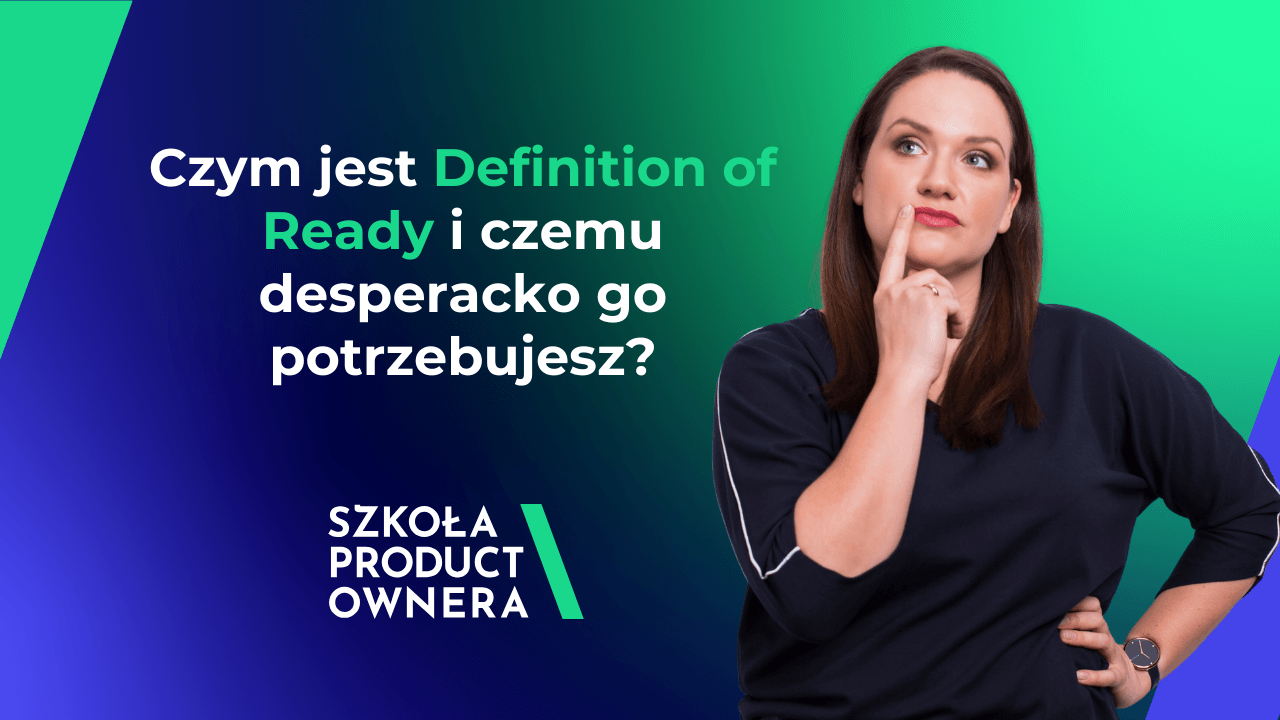 Czym jest Definition of Ready i czemu desperacko go potrzebujesz?

SZKOŁA
PRODUCT
OWNERA